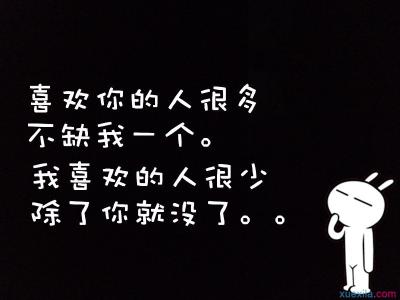 喜欢你的人很多
不缺我一个。
我喜欢的人很少
除了你就没了。。

xuexila.com